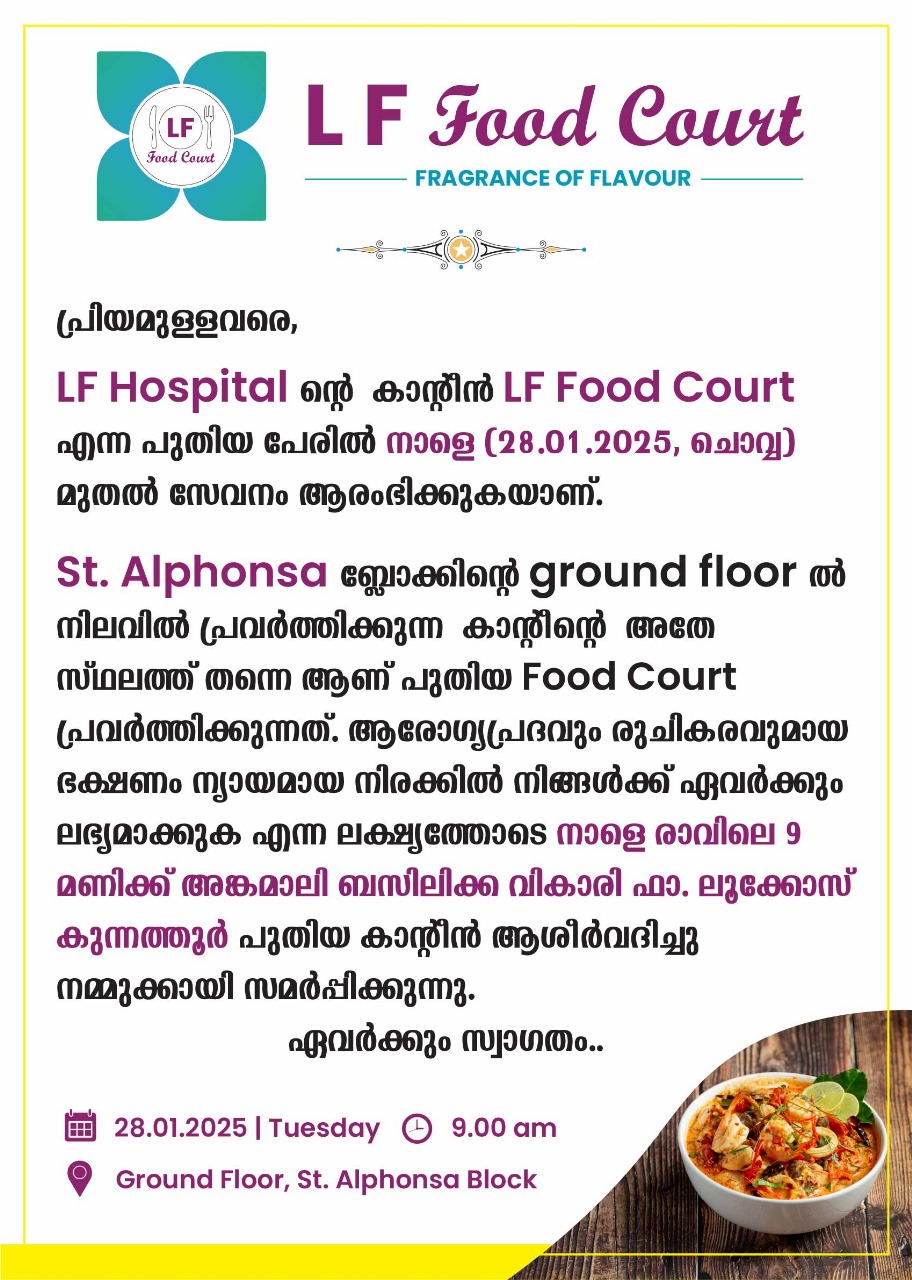 LF
Food Court

L F Food Court

FRAGRANCE OF FLAVOUR

പ്രിയമുള്ളവരെ,

LF Hospital ന്റെ കാന്റീൻ LF Food Court എന്ന പുതിയ പേരിൽ നാളെ (28.01.2025, ചൊവ്വ) മുതൽ സേവനം ആരംഭിക്കുകയാണ്.

St. Alphonsa ബ്ലോക്കിന്റെ ground floor ൽ നിലവിൽ പ്രവർത്തിക്കുന്ന കാന്റീന്റെ അതേ സ്ഥലത്ത് തന്നെ ആണ് പുതിയ Food Court പ്രവർത്തിക്കുന്നത്. ആരോഗ്യപ്രദവും രുചികരവുമായ ഭക്ഷണം ന്യായമായ നിരക്കിൽ നിങ്ങൾക്ക് ഏവർക്കും ലഭ്യമാക്കുക എന്ന ലക്ഷ്യത്തോടെ നാളെ രാവിലെ 9 മണിക്ക് അങ്കമാലി ബസിലിക്ക വികാരി ഫാ. ലൂക്കോസ് കുന്നത്തൂർ പുതിയ കാന്റീൻ ആശീർവദിച്ചു നമ്മുക്കായി സമർപ്പിക്കുന്നു.

ഏവർക്കും സ്വാഗതം..

28.01.2025 | Tuesday 9.00 am

Ground Floor, St. Alphonsa Block